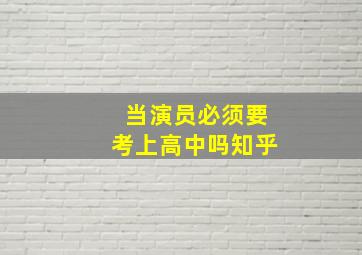 当演员必须要
考上高中吗知乎